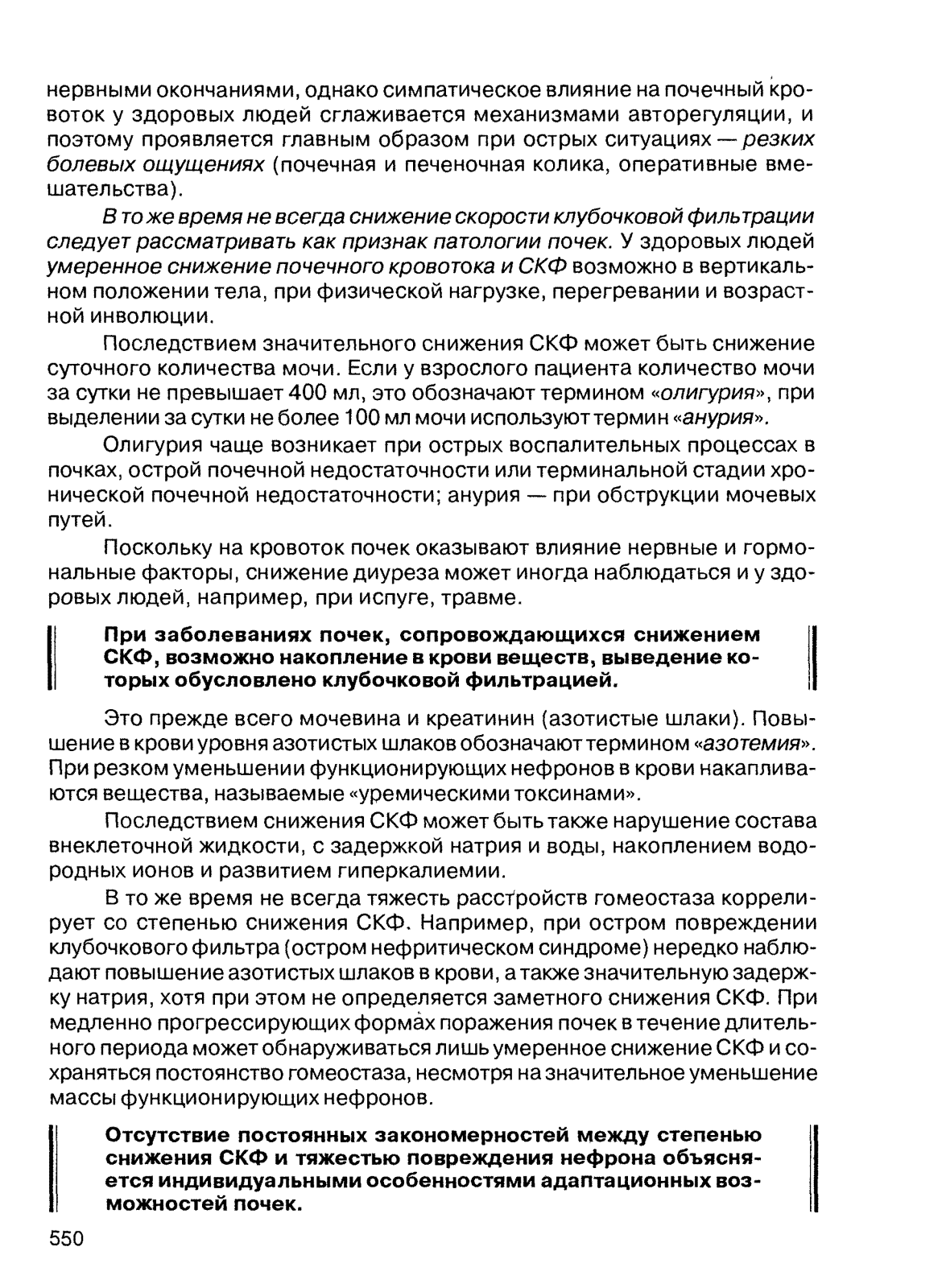 нервными окончаниями, однако симпатическое влияние на почечный кровоток у здоровых людей сглаживается механизмами авторегуляции, и поэтому проявляется главным образом при острых ситуациях — резких болевых ощущениях (почечная и печеночная колика, оперативные вмешательства).

В то же время не всегда снижение скорости клубочковой фильтрации следует рассматривать как признак патологии почек. У здоровых людей умеренное снижение почечного кровотока и СКФ возможно в вертикальном положении тела, при физической нагрузке, перегревании и возрастной инволюции.

Последствием значительного снижения СКФ может быть снижение суточного количества мочи. Если у взрослого пациента количество мочи за сутки не превышает 400 мл, это обозначают термином «олигурия», при выделении за сутки не более 100 мл мочи используют термин «анурия».

Олигурия чаще возникает при острых воспалительных процессах в почках, острой почечной недостаточности или терминальной стадии хронической почечной недостаточности; анурия — при обструкции мочевых путей.

Поскольку на кровоток почек оказывают влияние нервные и гормональные факторы, снижение диуреза может иногда наблюдаться и у здоровых людей, например, при испуге, травме.

При заболеваниях почек, сопровождающихся снижением СКФ, возможно накопление в крови веществ, выведение которых обусловлено клубочковой фильтрацией.

Это прежде всего мочевина и креатинин (азотистые шлаки). Повышение в крови уровня азотистых шлаков обозначают термином «азотемия». При резком уменьшении функционирующих нефронов в крови накапливаются вещества, называемые «уремическими токсинами».

Последствием снижения СКФ может быть также нарушение состава внеклеточной жидкости, с задержкой натрия и воды, накоплением водородных ионов и развитием гиперкалиемии.

В то же время не всегда тяжесть расстройств гомеостаза коррелирует со степенью снижения СКФ. Например, при остром повреждении клубочкового фильтра (остром нефритическом синдроме) нередко наблюдают повышение азотистых шлаков в крови, а также значительную задержку натрия, хотя при этом не определяется заметного снижения СКФ. При медленно прогрессирующих формах поражения почек в течение длительного периода может обнаруживаться лишь умеренное снижение СКФ и сохраняться постоянство гомеостаза, несмотря на значительное уменьшение массы функционирующих нефронов.

Отсутствие постоянных закономерностей между степенью снижения СКФ и тяжестью повреждения нефрона объясняется индивидуальными особенностями адаптационных возможностей почек.

550